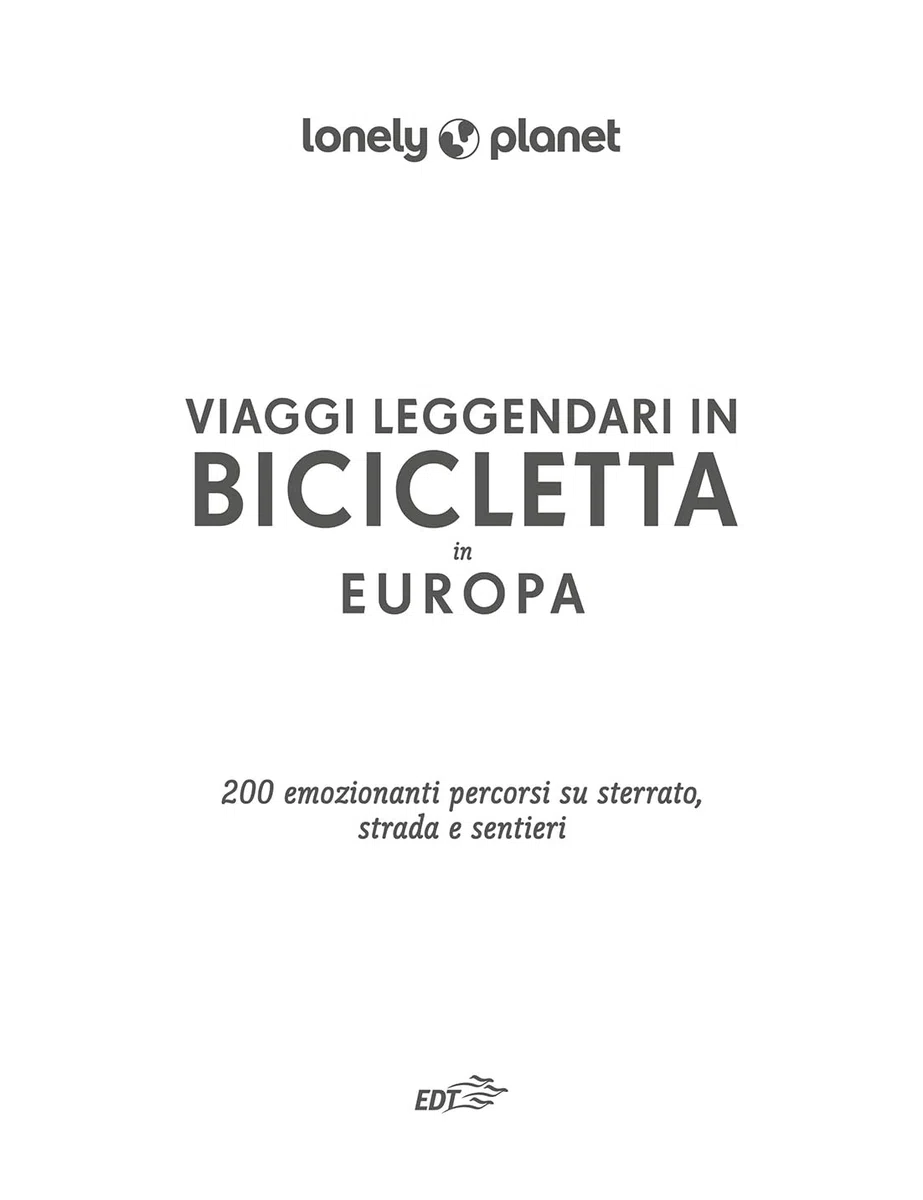 lonely planet

VIAGGI LEGGENDARI IN
BICICLETTA
in
EUROPA

200 emozionanti percorsi su sterrato, strada e sentieri

EDT